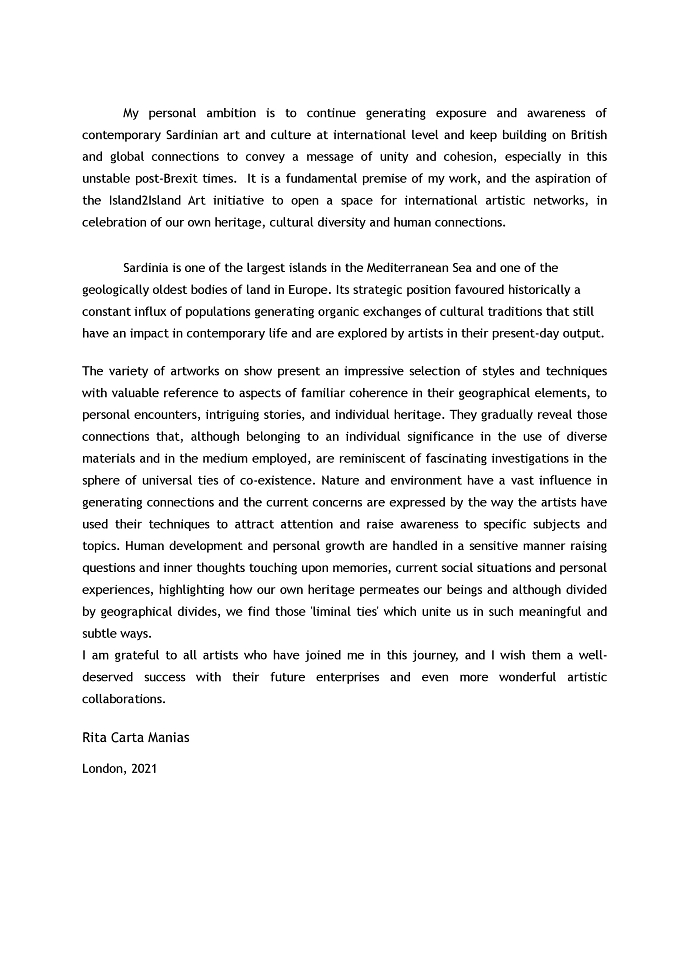 My personal ambition is to continue generating exposure and awareness of contemporary Sardinian art and culture at international level and keep building on British and global connections to convey a message of unity and cohesion, especially in this unstable post-Brexit times. It is a fundamental premise of my work, and the aspiration of the Island2Island Art initiative to open a space for international artistic networks, in celebration of our own heritage, cultural diversity and human connections.

Sardinia is one of the largest islands in the Mediterranean Sea and one of the geologically oldest bodies of land in Europe. Its strategic position favoured historically a constant influx of populations generating organic exchanges of cultural traditions that still have an impact in contemporary life and are explored by artists in their present-day output.

The variety of artworks on show present an impressive selection of styles and techniques with valuable reference to aspects of familiar coherence in their geographical elements, to personal encounters, intriguing stories, and individual heritage. They gradually reveal those connections that, although belonging to an individual significance in the use of diverse materials and in the medium employed, are reminiscent of fascinating investigations in the sphere of universal ties of co-existence. Nature and environment have a vast influence in generating connections and the current concerns are expressed by the way the artists have used their techniques to attract attention and raise awareness to specific subjects and topics. Human development and personal growth are handled in a sensitive manner raising questions and inner thoughts touching upon memories, current social situations and personal experiences, highlighting how our own heritage permeates our beings and although divided by geographical divides, we find those 'liminal ties' which unite us in such meaningful and subtle ways.

I am grateful to all artists who have joined me in this journey, and I wish them a well-deserved success with their future enterprises and even more wonderful artistic collaborations.

Rita Carta Manias

London, 2021